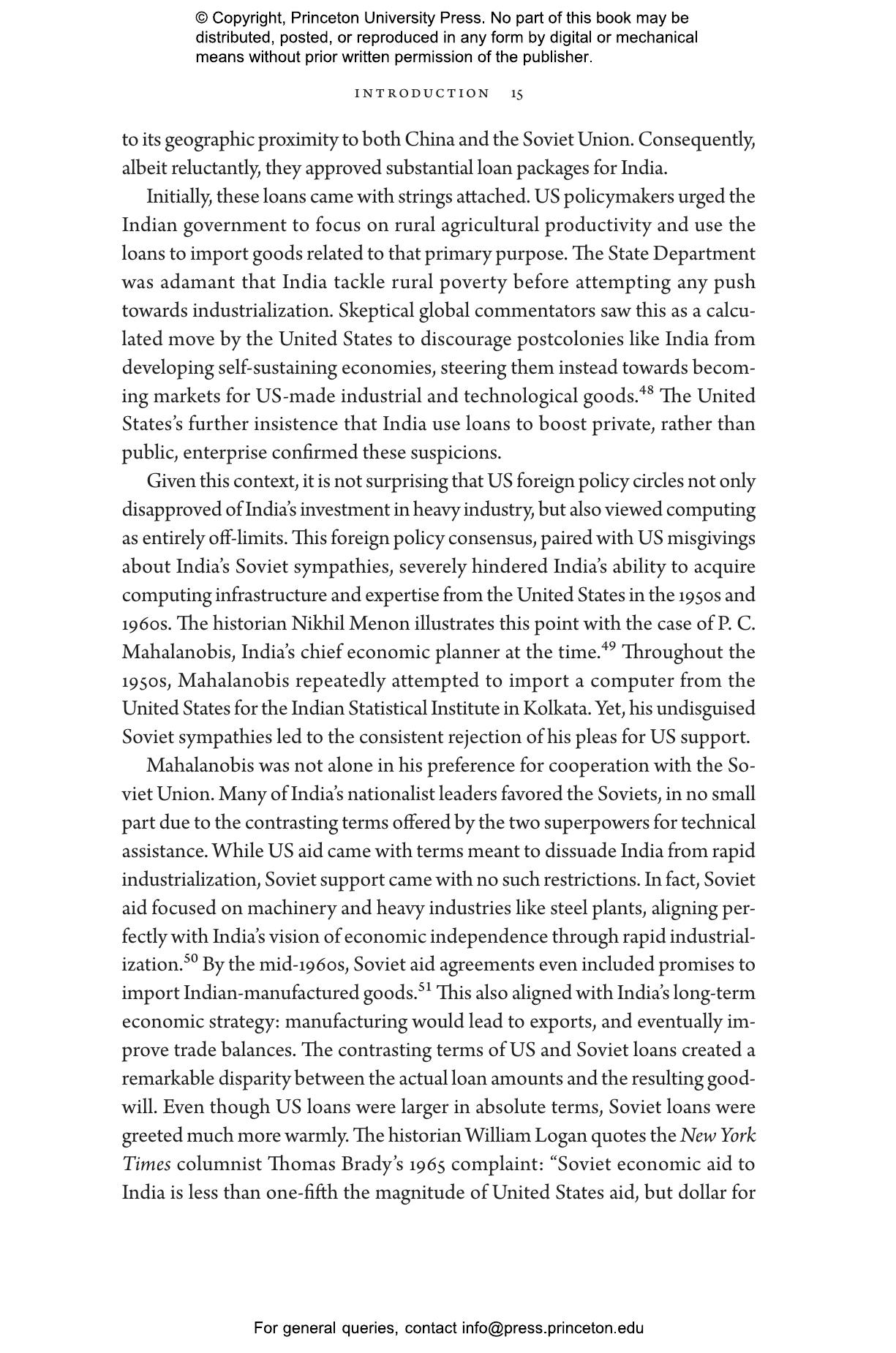 © Copyright, Princeton University Press. No part of this book may be distributed, posted, or reproduced in any form by digital or mechanical means without prior written permission of the publisher.

INTRODUCTION 15

to its geographic proximity to both China and the Soviet Union. Consequently, albeit reluctantly, they approved substantial loan packages for India.

Initially, these loans came with strings attached. US policymakers urged the Indian government to focus on rural agricultural productivity and use the loans to import goods related to that primary purpose. The State Department was adamant that India tackle rural poverty before attempting any push towards industrialization. Skeptical global commentators saw this as a calculated move by the United States to discourage postcolonies like India from developing self-sustaining economies, steering them instead towards becoming markets for US-made industrial and technological goods.$^{48}$ The United States's further insistence that India use loans to boost private, rather than public, enterprise confirmed these suspicions.

Given this context, it is not surprising that US foreign policy circles not only disapproved of India's investment in heavy industry, but also viewed computing as entirely off-limits. This foreign policy consensus, paired with US misgivings about India's Soviet sympathies, severely hindered India's ability to acquire computing infrastructure and expertise from the United States in the 1950s and 1960s. The historian Nikhil Menon illustrates this point with the case of P. C. Mahalanobis, India's chief economic planner at the time.$^{49}$ Throughout the 1950s, Mahalanobis repeatedly attempted to import a computer from the United States for the Indian Statistical Institute in Kolkata. Yet, his undisguised Soviet sympathies led to the consistent rejection of his pleas for US support.

Mahalanobis was not alone in his preference for cooperation with the Soviet Union. Many of India's nationalist leaders favored the Soviets, in no small part due to the contrasting terms offered by the two superpowers for technical assistance. While US aid came with terms meant to dissuade India from rapid industrialization, Soviet support came with no such restrictions. In fact, Soviet aid focused on machinery and heavy industries like steel plants, aligning perfectly with India's vision of economic independence through rapid industrialization.$^{50}$ By the mid-1960s, Soviet aid agreements even included promises to import Indian-manufactured goods.$^{51}$ This also aligned with India's long-term economic strategy: manufacturing would lead to exports, and eventually improve trade balances. The contrasting terms of US and Soviet loans created a remarkable disparity between the actual loan amounts and the resulting goodwill. Even though US loans were larger in absolute terms, Soviet loans were greeted much more warmly. The historian William Logan quotes the New York Times columnist Thomas Brady's 1965 complaint: "Soviet economic aid to India is less than one-fifth the magnitude of United States aid, but dollar for

For general queries, contact info@press.princeton.edu